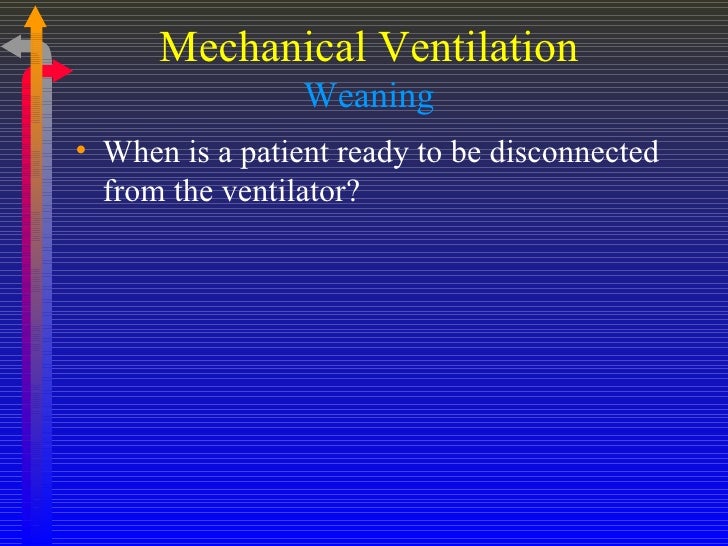 Mechanical Ventilation
Weaning

• When is a patient ready to be disconnected from the ventilator?